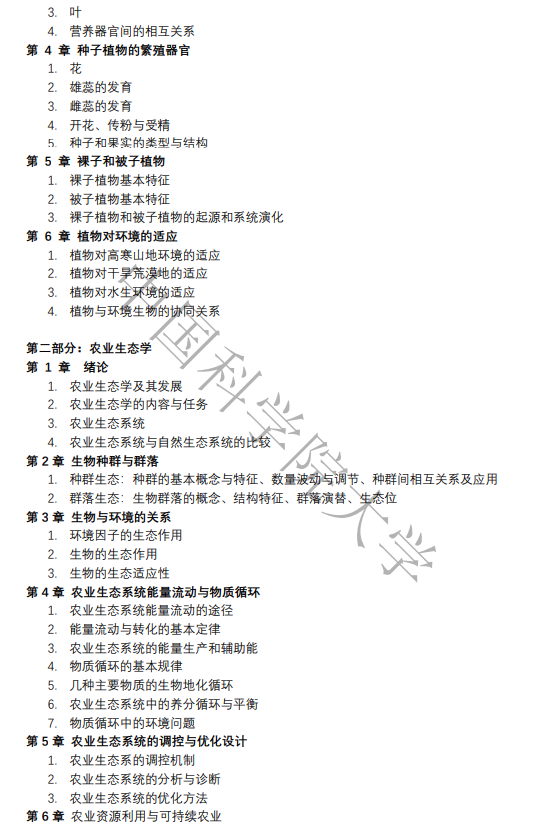 3. 叶
4. 营养器官间的相互关系
第 4 章 种子植物的繁殖器官
1. 花
2. 雄蕊的发育
3. 雌蕊的发育
4. 开花、传粉与受精
5. 种子和果实的类型与结构
第 5 章 裸子和被子植物
1. 裸子植物基本特征
2. 被子植物基本特征
3. 裸子植物和被子植物的起源和系统演化
第 6 章 植物对环境的适应
1. 植物对高寒山地环境的适应
2. 植物对干旱荒漠地的适应
3. 植物对水生环境的适应
4. 植物与环境生物的协同关系

第二部分：农业生态学
第 1 章 绪论
1. 农业生态学及其发展
2. 农业生态学的内容与任务
3. 农业生态系统
4. 农业生态系统与自然生态系统的比较
第 2 章 生物种群与群落
1. 种群生态：种群的基本概念与特征、数量波动与调节、种群间相互关系及应用
2. 群落生态：生物群落的概念、结构特征、群落演替、生态位
第 3 章 生物与环境的关系
1. 环境因子的生态作用
2. 生物的生态作用
3. 生物的生态适应性
第 4 章 农业生态系统能量流动与物质循环
1. 农业生态系统能量流动的途径
2. 能量流动与转化的基本定律
3. 农业生态系统的能量生产和辅助能
4. 物质循环的基本规律
5. 几种主要物质的生物地化循环
6. 农业生态系统中的养分循环与平衡
7. 物质循环中的环境问题
第 5 章 农业生态系统的调控与优化设计
1. 农业生态系的调控机制
2. 农业生态系统的分析与诊断
3. 农业生态系统的优化方法
第 6 章 农业资源利用与可持续农业

中国科学院大学